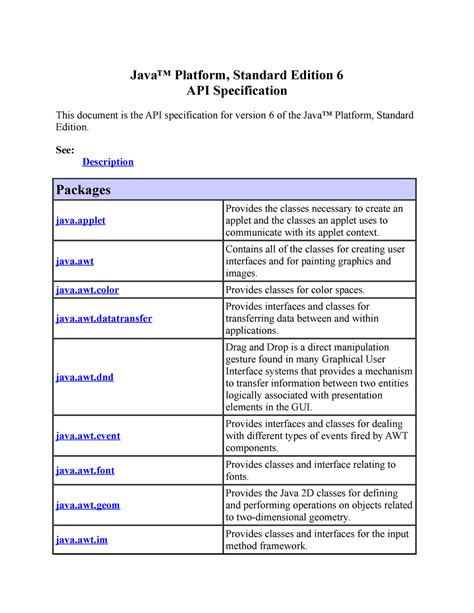 Java™ Platform, Standard Edition 6
API Specification

This document is the API specification for version 6 of the Java™ Platform, Standard Edition.

See:
Description

| Packages | |
|---|---|
| java.applet | Provides the classes necessary to create an applet and the classes an applet uses to communicate with its applet context. |
| java.awt | Contains all of the classes for creating user interfaces and for painting graphics and images. |
| java.awt.color | Provides classes for color spaces. |
| java.awt.datatransfer | Provides interfaces and classes for transferring data between and within applications. |
| java.awt.dnd | Drag and Drop is a direct manipulation gesture found in many Graphical User Interface systems that provides a mechanism to transfer information between two entities logically associated with presentation elements in the GUI. |
| java.awt.event | Provides interfaces and classes for dealing with different types of events fired by AWT components. |
| java.awt.font | Provides classes and interface relating to fonts. |
| java.awt.geom | Provides the Java 2D classes for defining and performing operations on objects related to two-dimensional geometry. |
| java.awt.im | Provides classes and interfaces for the input method framework. |